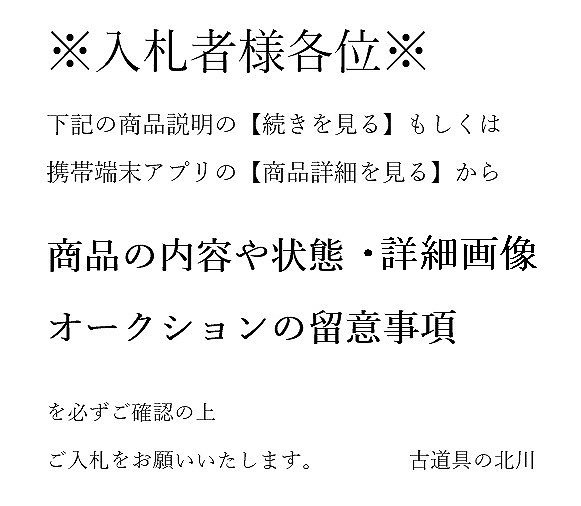 ※入札者様各位※

下記の商品説明の【続きを見る】もしくは

携帯端末アプリの【商品詳細を見る】から

商品の内容や状態・詳細画像

オークションの留意事項

を必ずご確認の上

ご入札をお願いいたします。　　古道具の北川